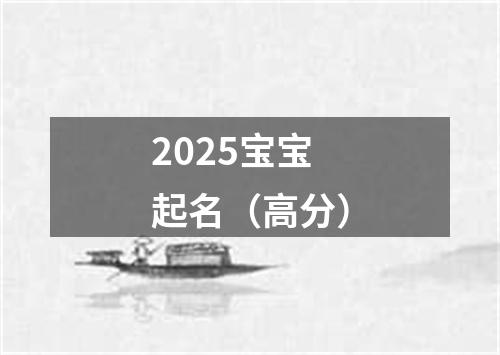 2025宝宝
起名（高分）